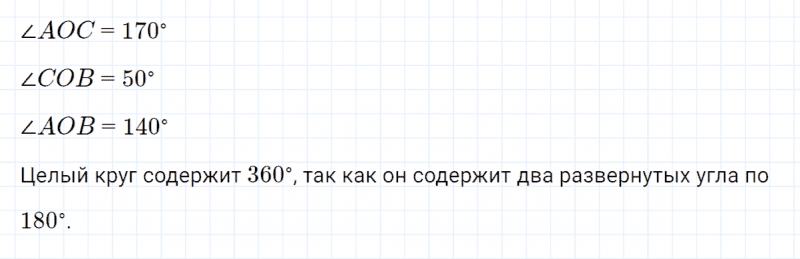 $\angle AOC = 170^\circ$

$\angle COB = 50^\circ$

$\angle AOB = 140^\circ$

Целый круг содержит $360^\circ$, так как он содержит два развернутых угла по $180^\circ$.